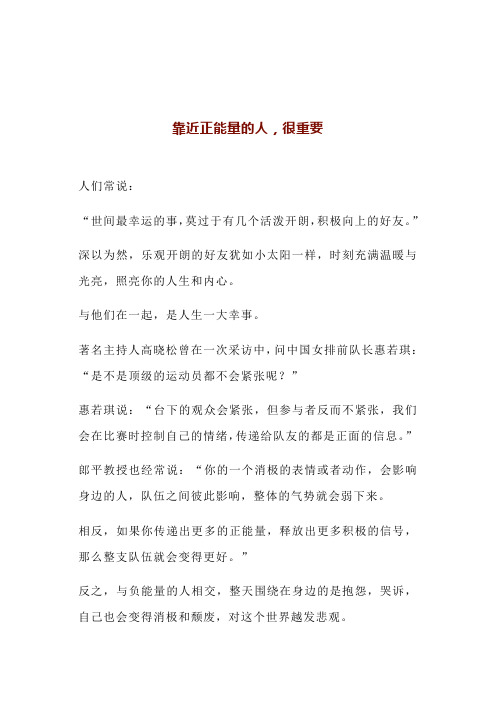 靠近正能量的人，很重要

人们常说：

“世间最幸运的事，莫过于有几个活泼开朗，积极向上的好友。”

深以为然，乐观开朗的好友犹如小太阳一样，时刻充满温暖与光亮，照亮你的人生和内心。

与他们在一起，是人生一大幸事。

著名主持人高晓松曾在一次采访中，问中国女排前队长惠若琪：“是不是顶级的运动员都不会紧张呢？”

惠若琪说：“台下的观众会紧张，但参与者反而不紧张，我们会在比赛时控制自己的情绪，传递给队友的都是正面的信息。”

郎平教授也经常说：“你的一个消极的表情或者动作，会影响身边的人，队伍之间彼此影响，整体的气势就会弱下来。

相反，如果你传递出更多的正能量，释放出更多积极的信号，那么整支队伍就会变得更好。”

反之，与负能量的人相交，整天围绕在身边的是抱怨，哭诉，自己也会变得消极和颓废，对这个世界越发悲观。